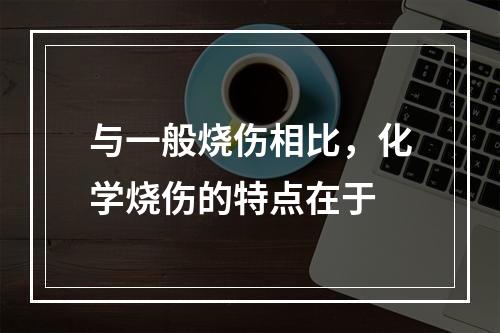 与一般烧伤相比，化学烧伤的特点在于